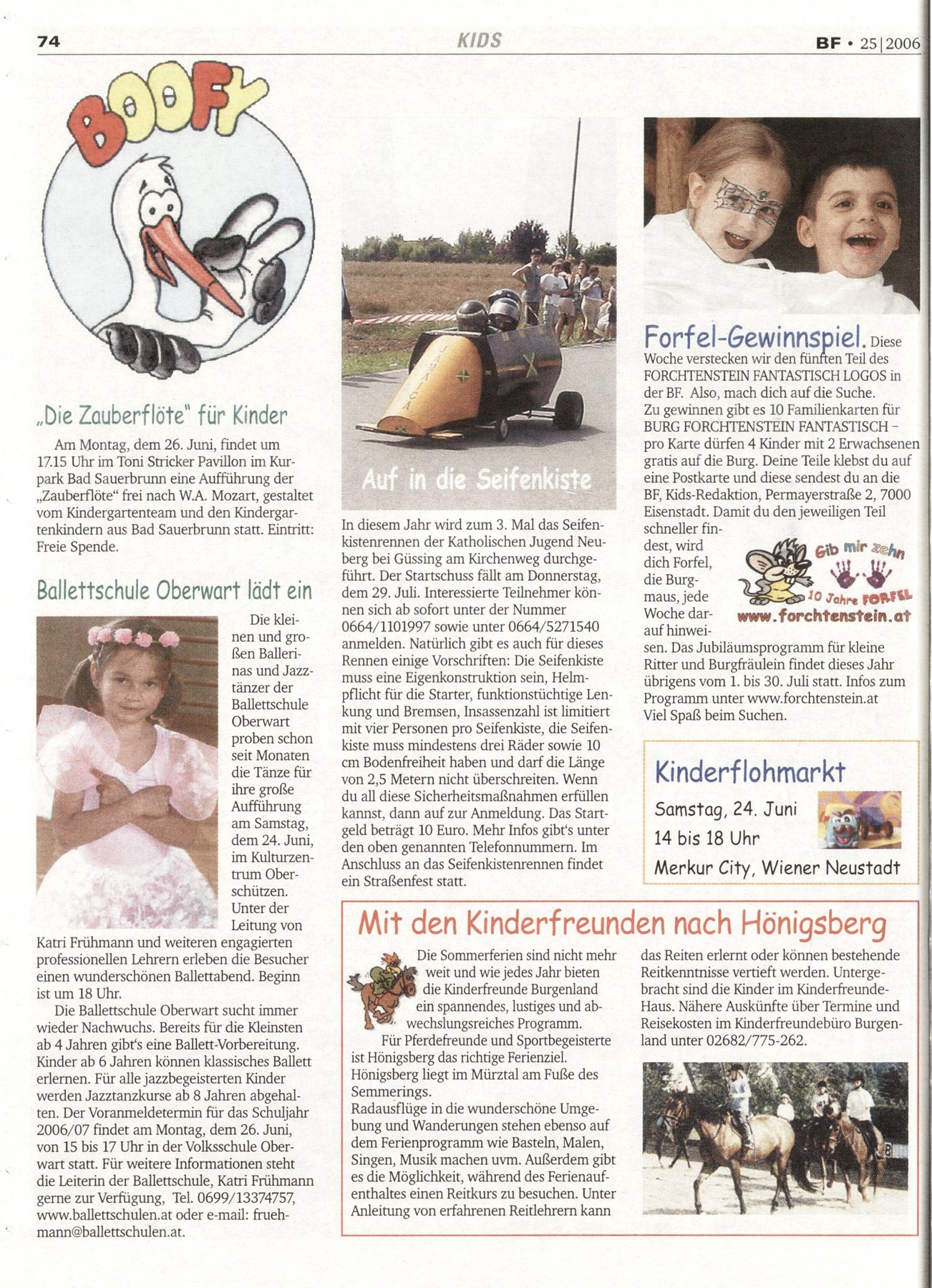 74

KIDS

BF • 25|2006

BOOFY

„Die Zauberflöte" für Kinder

Am Montag, dem 26. Juni, findet um 17.15 Uhr im Toni Stricker Pavillon im Kurpark Bad Sauerbrunn eine Aufführung der „Zauberflöte" frei nach W.A. Mozart, gestaltet vom Kindergartenteam und den Kindergartenkindern aus Bad Sauerbrunn statt. Eintritt: Freie Spende.

Ballettschule Oberwart lädt ein

Die kleinen und großen Ballerinas und Jazztänzer der Ballettschule Oberwart proben schon seit Monaten die Tänze für ihre große Aufführung am Samstag, dem 24. Juni, im Kulturzentrum Oberschützen. Unter der Leitung von Katri Frühmann und weiteren engagierten professionellen Lehrern erleben die Besucher einen wunderschönen Ballettabend. Beginn ist um 18 Uhr.

Die Ballettschule Oberwart sucht immer wieder Nachwuchs. Bereits für die Kleinsten ab 4 Jahren gibt's eine Ballett-Vorbereitung. Kinder ab 6 Jahren können klassisches Ballett erlernen. Für alle jazzbegeisterten Kinder werden Jazztanzkurse ab 8 Jahren abgehalten. Der Voranmeldetermin für das Schuljahr 2006/07 findet am Montag, dem 26. Juni, von 15 bis 17 Uhr in der Volksschule Oberwart statt. Für weitere Informationen steht die Leiterin der Ballettschule, Katri Frühmann gerne zur Verfügung, Tel. 0699/13374757, www.ballettschulen.at oder e-mail: fruehmann@ballettschulen.at.

JAMAICA

Auf in die Seifenkiste

In diesem Jahr wird zum 3. Mal das Seifenkistenrennen der Katholischen Jugend Neuberg bei Güssing am Kirchenweg durchgeführt. Der Startschuss fällt am Donnerstag, dem 29. Juli. Interessierte Teilnehmer können sich ab sofort unter der Nummer 0664/1101997 sowie unter 0664/5271540 anmelden. Natürlich gibt es auch für dieses Rennen einige Vorschriften: Die Seifenkiste muss eine Eigenkonstruktion sein, Helmpflicht für die Starter, funktionstüchtige Lenkung und Bremsen, Insassenzahl ist limitiert mit vier Personen pro Seifenkiste, die Seifenkiste muss mindestens drei Räder sowie 10 cm Bodenfreiheit haben und darf die Länge von 2,5 Metern nicht überschreiten. Wenn du all diese Sicherheitsmaßnahmen erfüllen kannst, dann auf zur Anmeldung. Das Startgeld beträgt 10 Euro. Mehr Infos gibt's unter den oben genannten Telefonnummern. Im Anschluss an das Seifenkistenrennen findet ein Straßenfest statt.

Forfel-Gewinnspiel. Diese Woche verstecken wir den fünften Teil des FORCHTENSTEIN FANTASTISCH LOGOS in der BF. Also, mach dich auf die Suche. Zu gewinnen gibt es 10 Familienkarten für BURG FORCHTENSTEIN FANTASTISCH – pro Karte dürfen 4 Kinder mit 2 Erwachsenen gratis auf die Burg. Deine Teile klebst du auf eine Postkarte und diese sendest du an die BF, Kids-Redaktion, Permayerstraße 2, 7000 Eisenstadt. Damit du den jeweiligen Teil schneller findest, wird dich Forfel, die Burgmaus, jede Woche darauf hinweisen. Das Jubiläumsprogramm für kleine Ritter und Burgfräulein findet dieses Jahr übrigens vom 1. bis 30. Juli statt. Infos zum Programm unter www.forchtenstein.at Viel Spaß beim Suchen.

Gib mir zehn
10 Jahre FORFEL
www.forchtenstein.at

Kinderflohmarkt
Samstag, 24. Juni
14 bis 18 Uhr
Merkur City, Wiener Neustadt

Mit den Kinderfreunden nach Hönigsberg

Die Sommerferien sind nicht mehr weit und wie jedes Jahr bieten die Kinderfreunde Burgenland ein spannendes, lustiges und abwechslungsreiches Programm.

Für Pferdefreunde und Sportbegeisterte ist Hönigsberg das richtige Ferienziel. Hönigsberg liegt im Mürztal am Fuße des Semmerings.
Radausflüge in die wunderschöne Umgebung und Wanderungen stehen ebenso auf dem Ferienprogramm wie Basteln, Malen, Singen, Musik machen uvm. Außerdem gibt es die Möglichkeit, während des Ferienaufenthaltes einen Reitkurs zu besuchen. Unter Anleitung von erfahrenen Reitlehrern kann das Reiten erlernt oder können bestehende Reitkenntnisse vertieft werden. Untergebracht sind die Kinder im Kinderfreunde-Haus. Nähere Auskünfte über Termine und Reisekosten im Kinderfreundebüro Burgenland unter 02682/775-262.